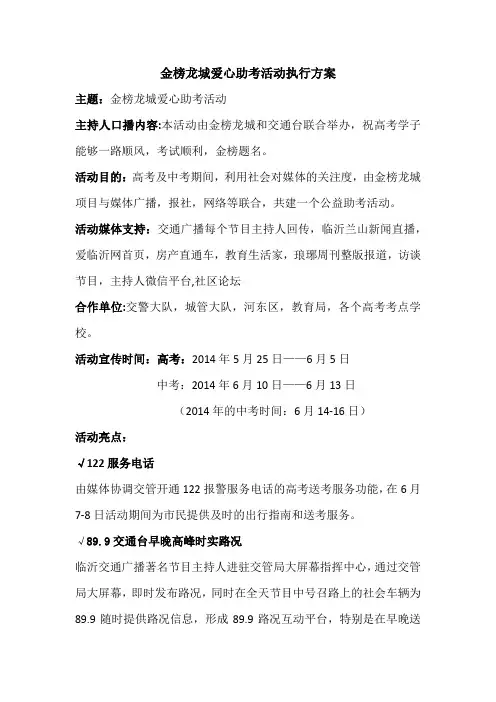 金榜龙城爱心助考活动执行方案

主题：金榜龙城爱心助考活动

主持人口播内容:本活动由金榜龙城和交通台联合举办，祝高考学子能够一路顺风，考试顺利，金榜题名。

活动目的：高考及中考期间，利用社会对媒体的关注度，由金榜龙城项目与媒体广播，报社，网络等联合，共建一个公益助考活动。

活动媒体支持：交通广播每个节目主持人回传，临沂兰山新闻直播，爱临沂网首页，房产直通车，教育生活家，琅琊周刊整版报道，访谈节目，主持人微信平台,社区论坛

合作单位:交警大队，城管大队，河东区，教育局，各个高考考点学校。

活动宣传时间：高考：2014 年 5 月 25 日——6 月 5 日

中考：2014 年 6 月 10 日——6 月 13 日

（2014 年的中考时间：6 月 14-16 日）

活动亮点：

√122 服务电话

由媒体协调交管开通 122 报警服务电话的高考送考服务功能，在 6 月 7-8 日活动期间为市民提供及时的出行指南和送考服务。

√89.9 交通台早晚高峰时实路况

临沂交通广播著名节目主持人进驻交管局大屏幕指挥中心，通过交管局大屏幕，即时发布路况，同时在全天节目中号召路上的社会车辆为 89.9 随时提供路况信息，形成 89.9 路况互动平台，特别是在早晚送